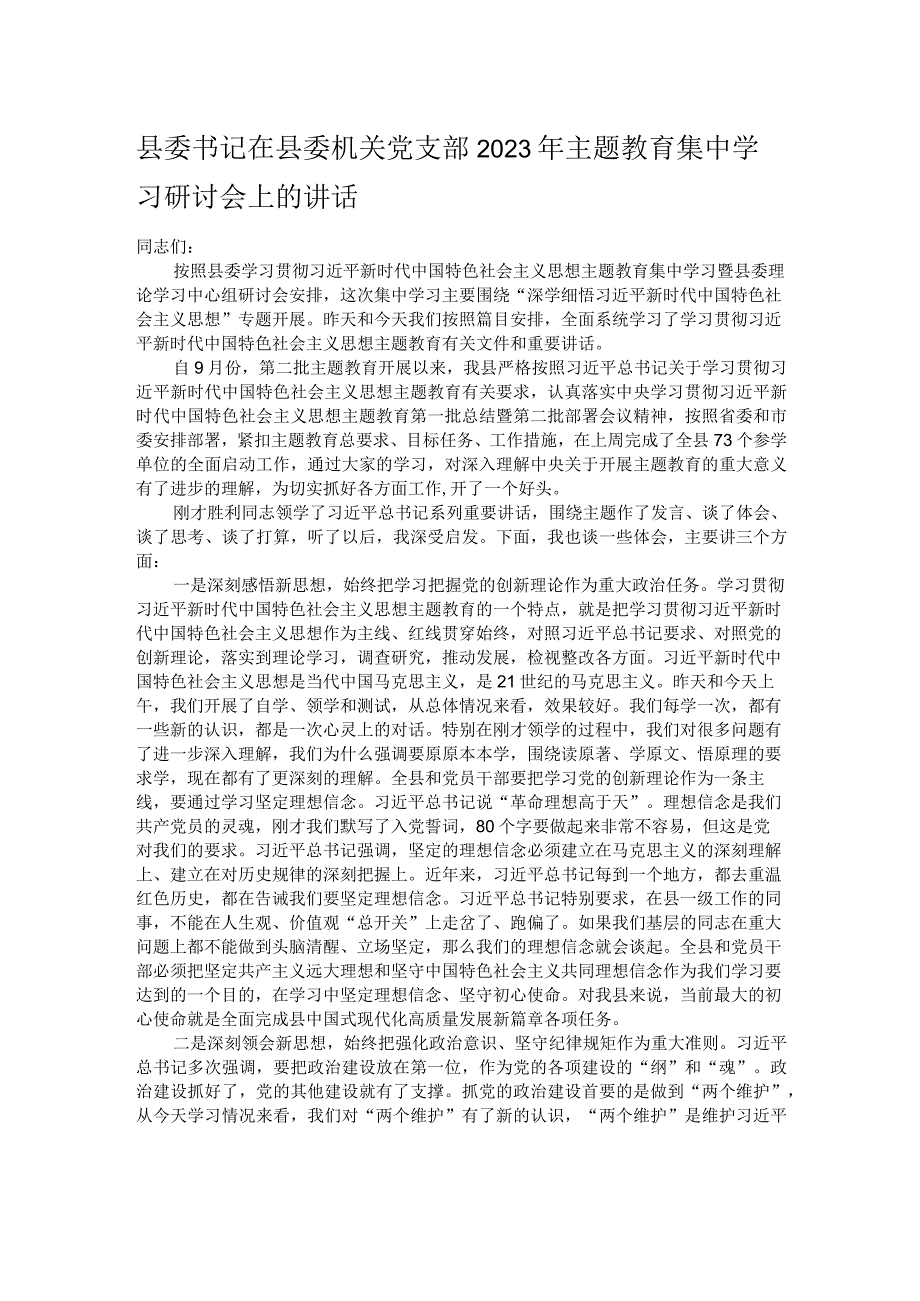 县委书记在县委机关党支部2023年主题教育集中学习研讨会上的讲话

同志们：

按照县委学习贯彻习近平新时代中国特色社会主义思想主题教育集中学习暨县委理论学习中心组研讨会安排，这次集中学习主要围绕“深学细悟习近平新时代中国特色社会主义思想”专题开展。昨天和今天我们按照篇目安排，全面系统学习了学习贯彻习近平新时代中国特色社会主义思想主题教育有关文件和重要讲话。

自9月份，第二批主题教育开展以来，我县严格按照习近平总书记关于学习贯彻习近平新时代中国特色社会主义思想主题教育有关要求，认真落实中央学习贯彻习近平新时代中国特色社会主义思想主题教育第一批总结暨第二批部署会议精神，按照省委和市委安排部署，紧扣主题教育总要求、目标任务、工作措施，在上周完成了全县73个参学单位的全面启动工作，通过大家的学习，对深入理解中央关于开展主题教育的重大意义有了进步的理解，为切实抓好各方面工作,开了一个好头。

刚才胜利同志领学了习近平总书记系列重要讲话，围绕主题作了发言、谈了体会、谈了思考、谈了打算，听了以后，我深受启发。下面，我也谈一些体会，主要讲三个方面：

一是深刻感悟新思想，始终把学习把握党的创新理论作为重大政治任务。学习贯彻习近平新时代中国特色社会主义思想主题教育的一个特点，就是把学习贯彻习近平新时代中国特色社会主义思想作为主线、红线贯穿始终，对照习近平总书记要求、对照党的创新理论，落实到理论学习，调查研究，推动发展，检视整改各方面。习近平新时代中国特色社会主义思想是当代中国马克思主义，是21世纪的马克思主义。昨天和今天上午，我们开展了自学、领学和测试，从总体情况来看，效果较好。我们每学一次，都有一些新的认识，都是一次心灵上的对话。特别在刚才领学的过程中，我们对很多问题有了进一步深入理解，我们为什么强调要原原本本学，围绕读原著、学原文、悟原理的要求学，现在都有了更深刻的理解。全县和党员干部要把学习党的创新理论作为一条主线，要通过学习坚定理想信念。习近平总书记说“革命理想高于天”。理想信念是我们共产党员的灵魂，刚才我们默写了入党誓词，80个字要做起来非常不容易，但这是党对我们的要求。习近平总书记强调，坚定的理想信念必须建立在马克思主义的深刻理解上、建立在对历史规律的深刻把握上。近年来，习近平总书记每到一个地方，都去重温红色历史，都在告诫我们要坚定理想信念。习近平总书记特别要求，在县一级工作的同事，不能在人生观、价值观“总开关”上走岔了、跑偏了。如果我们基层的同志在重大问题上都不能做到头脑清醒、立场坚定，那么我们的理想信念就会谈起。全县和党员干部必须把坚定共产主义远大理想和坚守中国特色社会主义共同理想信念作为我们学习要达到的一个目的，在学习中坚定理想信念、坚守初心使命。对我县来说，当前最大的初心使命就是全面完成县中国式现代化高质量发展新篇章各项任务。

二是深刻领会新思想，始终把强化政治意识、坚守纪律规矩作为重大准则。习近平总书记多次强调，要把政治建设放在第一位，作为党的各项建设的“纲”和“魂”。政治建设抓好了，党的其他建设就有了支撑。抓党的政治建设首要的是做到“两个维护”，从今天学习情况来看，我们对“两个维护”有了新的认识，“两个维护”是维护习近平